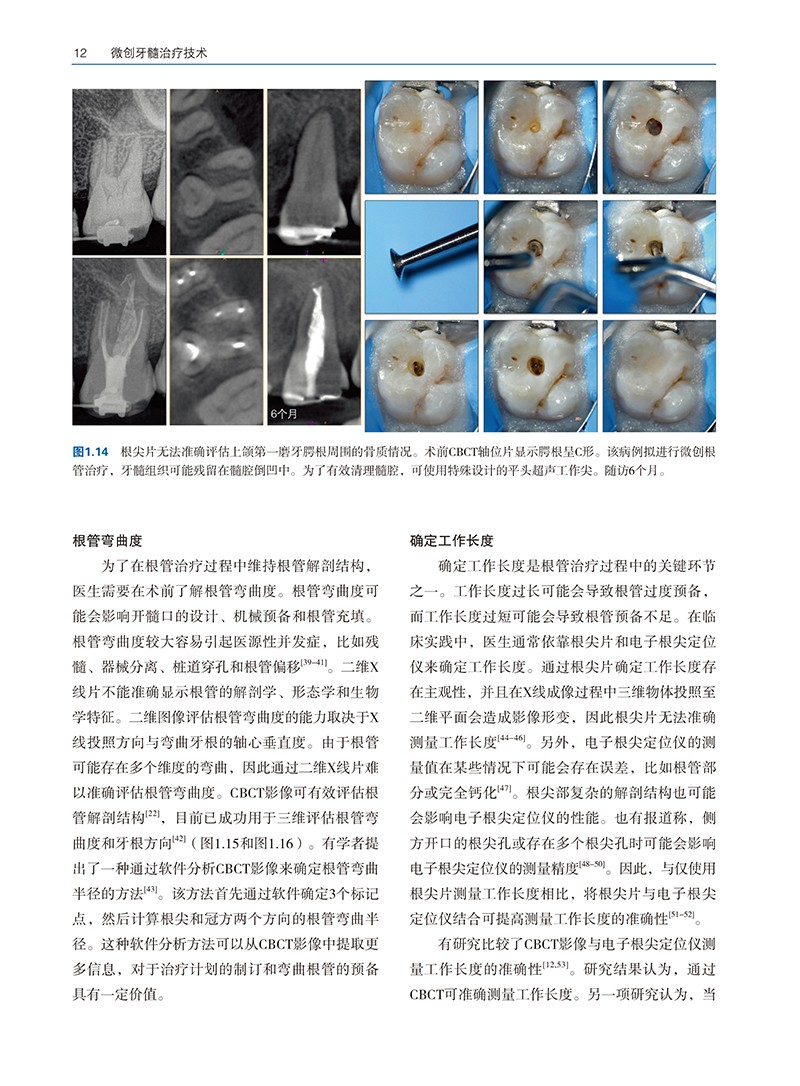 12　微创牙髓治疗技术

6个月

图1.14　根尖片无法准确评估上颌第一磨牙腭根周围的骨质情况。术前CBCT轴位片显示腭根呈C形。该病例拟进行微创根管治疗，牙髓组织可能残留在髓腔倒凹中。为了有效清理髓腔，可使用特殊设计的平头超声工作尖。随访6个月。

根管弯曲度

为了在根管治疗过程中维持根管解剖结构，医生需要在术前了解根管弯曲度。根管弯曲度可能会影响开髓口的设计、机械预备和根管充填。根管弯曲度较大容易引起医源性并发症，比如残髓、器械分离、桩道穿孔和根管偏移$^{[39-41]}$。二维X线片不能准确显示根管的解剖学、形态学和生物学特征。二维图像评估根管弯曲度的能力取决于X线投照方向与弯曲牙根的轴心垂直度。由于根管可能存在多个维度的弯曲，因此通过二维X线片难以准确评估根管弯曲度。CBCT影像可有效评估根管解剖结构$^{[22]}$，目前已成功用于三维评估根管弯曲度和牙根方向$^{[42]}$（图1.15和图1.16）。有学者提出了一种通过软件分析CBCT影像来确定根管弯曲半径的方法$^{[43]}$。该方法首先通过软件确定3个标记点，然后计算根尖和冠方两个方向的根管弯曲半径。这种软件分析方法可以从CBCT影像中提取更多信息，对于治疗计划的制订和弯曲根管的预备具有一定价值。

确定工作长度

确定工作长度是根管治疗过程中的关键环节之一。工作长度过长可能会导致根管过度预备，而工作长度过短可能会导致根管预备不足。在临床实践中，医生通常依靠根尖片和电子根尖定位仪来确定工作长度。通过根尖片确定工作长度存在主观性，并且在X线成像过程中三维物体投照至二维平面会造成影像形变，因此根尖片无法准确测量工作长度$^{[44-46]}$。另外，电子根尖定位仪的测量值在某些情况下可能会存在误差，比如根管部分或完全钙化$^{[47]}$。根尖部复杂的解剖结构也可能会影响电子根尖定位仪的性能。也有报道称，侧方开口的根尖孔或存在多个根尖孔时可能会影响电子根尖定位仪的测量精度$^{[48-50]}$。因此，与仅使用根尖片测量工作长度相比，将根尖片与电子根尖定位仪结合可提高测量工作长度的准确性$^{[51-52]}$。

有研究比较了CBCT影像与电子根尖定位仪测量工作长度的准确性$^{[12,53]}$。研究结果认为，通过CBCT可准确测量工作长度。另一项研究认为，当